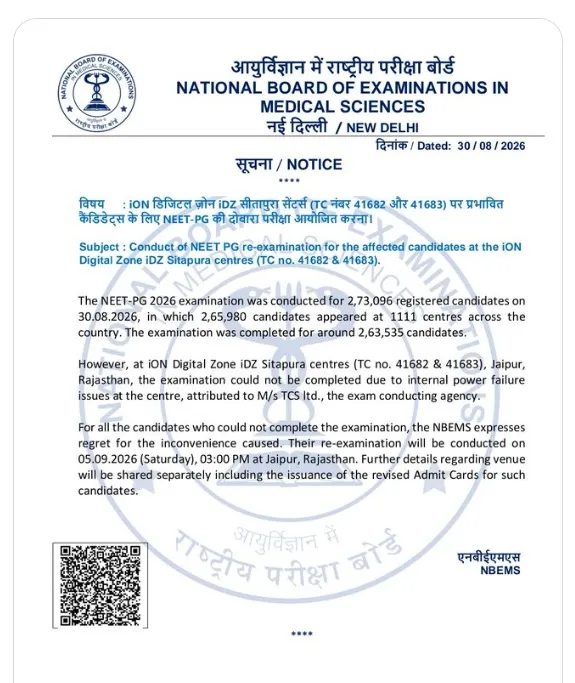 NATIONAL BOARD OF EXAMINATIONS IN MEDICAL SCIENCES
आयुर्विज्ञान में राष्ट्रीय परीक्षा बोर्ड

आयुर्विज्ञान में राष्ट्रीय परीक्षा बोर्ड
NATIONAL BOARD OF EXAMINATIONS IN MEDICAL SCIENCES
नई दिल्ली / NEW DELHI

दिनांक / Dated: 30 / 08 / 2026

सूचना / NOTICE
****

विषय : iON डिजिटल ज़ोन iDZ सीतापुरा सेंटर्स (TC नंबर 41682 और 41683) पर प्रभावित कैंडिडेट्स के लिए NEET-PG की दोबारा परीक्षा आयोजित करना।

Subject : Conduct of NEET PG re-examination for the affected candidates at the iON Digital Zone iDZ Sitapura centres (TC no. 41682 & 41683).

The NEET-PG 2026 examination was conducted for 2,73,096 registered candidates on 30.08.2026, in which 2,65,980 candidates appeared at 1111 centres across the country. The examination was completed for around 2,63,535 candidates.

However, at iON Digital Zone iDZ Sitapura centres (TC no. 41682 & 41683), Jaipur, Rajasthan, the examination could not be completed due to internal power failure issues at the centre, attributed to M/s TCS ltd., the exam conducting agency.

For all the candidates who could not complete the examination, the NBEMS expresses regret for the inconvenience caused. Their re-examination will be conducted on 05.09.2026 (Saturday), 03:00 PM at Jaipur, Rajasthan. Further details regarding venue will be shared separately including the issuance of the revised Admit Cards for such candidates.

आयुर्विज्ञान में राष्ट्रीय परीक्षा बोर्ड

एनबीईएमएस
NBEMS

****